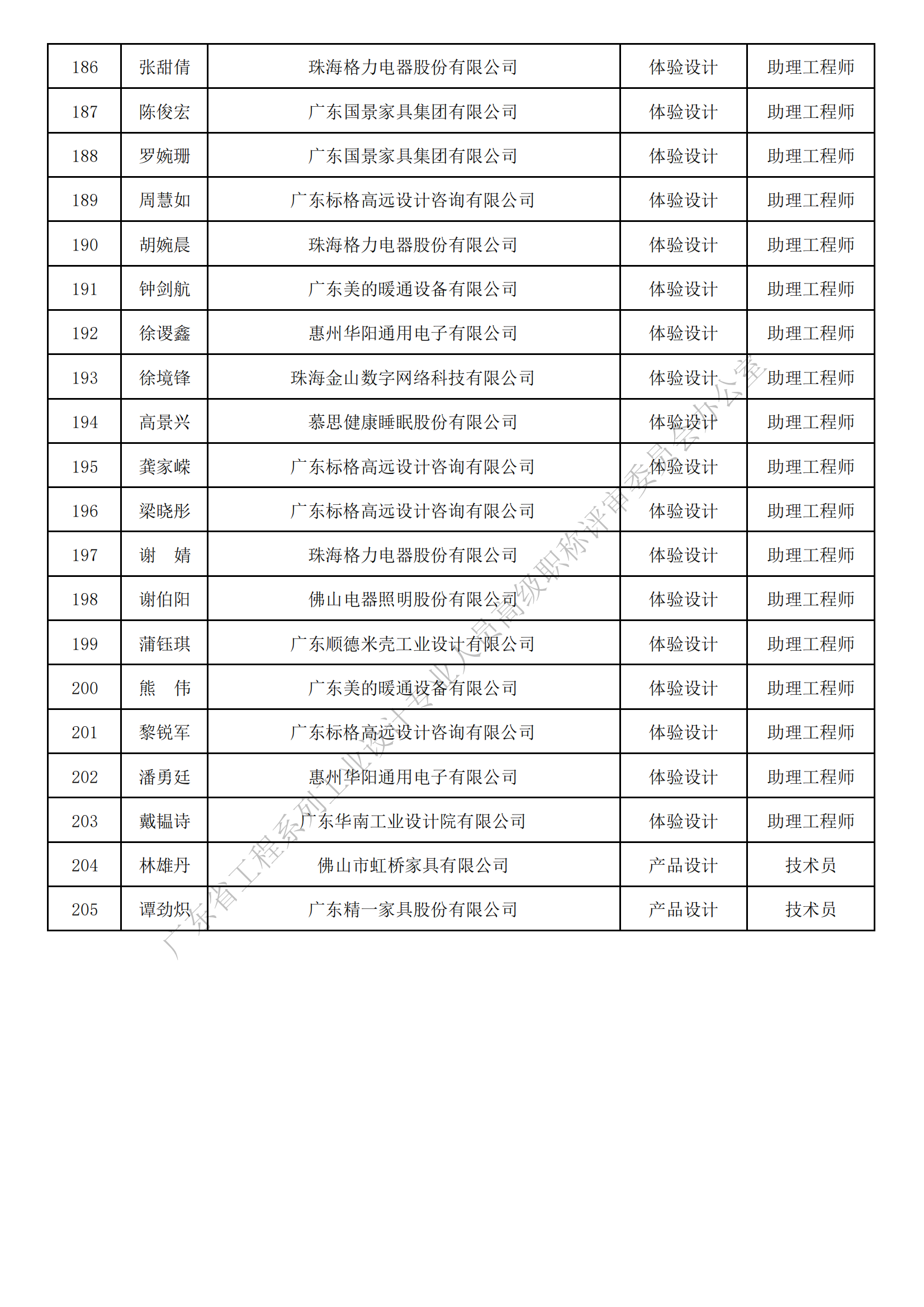 | 186 | 张甜倩 | 珠海格力电器股份有限公司 | 体验设计 | 助理工程师 |
|---|---|---|---|---|
| 187 | 陈俊宏 | 广东国景家具集团有限公司 | 体验设计 | 助理工程师 |
| 188 | 罗婉珊 | 广东国景家具集团有限公司 | 体验设计 | 助理工程师 |
| 189 | 周慧如 | 广东标格高远设计咨询有限公司 | 体验设计 | 助理工程师 |
| 190 | 胡婉晨 | 珠海格力电器股份有限公司 | 体验设计 | 助理工程师 |
| 191 | 钟剑航 | 广东美的暖通设备有限公司 | 体验设计 | 助理工程师 |
| 192 | 徐谡鑫 | 惠州华阳通用电子有限公司 | 体验设计 | 助理工程师 |
| 193 | 徐境锋 | 珠海金山数字网络科技有限公司 | 体验设计 | 助理工程师 |
| 194 | 高景兴 | 慕思健康睡眠股份有限公司 | 体验设计 | 助理工程师 |
| 195 | 龚家嵘 | 广东标格高远设计咨询有限公司 | 体验设计 | 助理工程师 |
| 196 | 梁晓彤 | 广东标格高远设计咨询有限公司 | 体验设计 | 助理工程师 |
| 197 | 谢　婧 | 珠海格力电器股份有限公司 | 体验设计 | 助理工程师 |
| 198 | 谢伯阳 | 佛山电器照明股份有限公司 | 体验设计 | 助理工程师 |
| 199 | 蒲钰琪 | 广东顺德米壳工业设计有限公司 | 体验设计 | 助理工程师 |
| 200 | 熊　伟 | 广东美的暖通设备有限公司 | 体验设计 | 助理工程师 |
| 201 | 黎锐军 | 广东标格高远设计咨询有限公司 | 体验设计 | 助理工程师 |
| 202 | 潘勇廷 | 惠州华阳通用电子有限公司 | 体验设计 | 助理工程师 |
| 203 | 戴韫诗 | 广东华南工业设计院有限公司 | 体验设计 | 助理工程师 |
| 204 | 林雄丹 | 佛山市虹桥家具有限公司 | 产品设计 | 技术员 |
| 205 | 谭劲炽 | 广东精一家具股份有限公司 | 产品设计 | 技术员 |

广东省工程系列工业设计专业人员高级职称评审委员会办公室